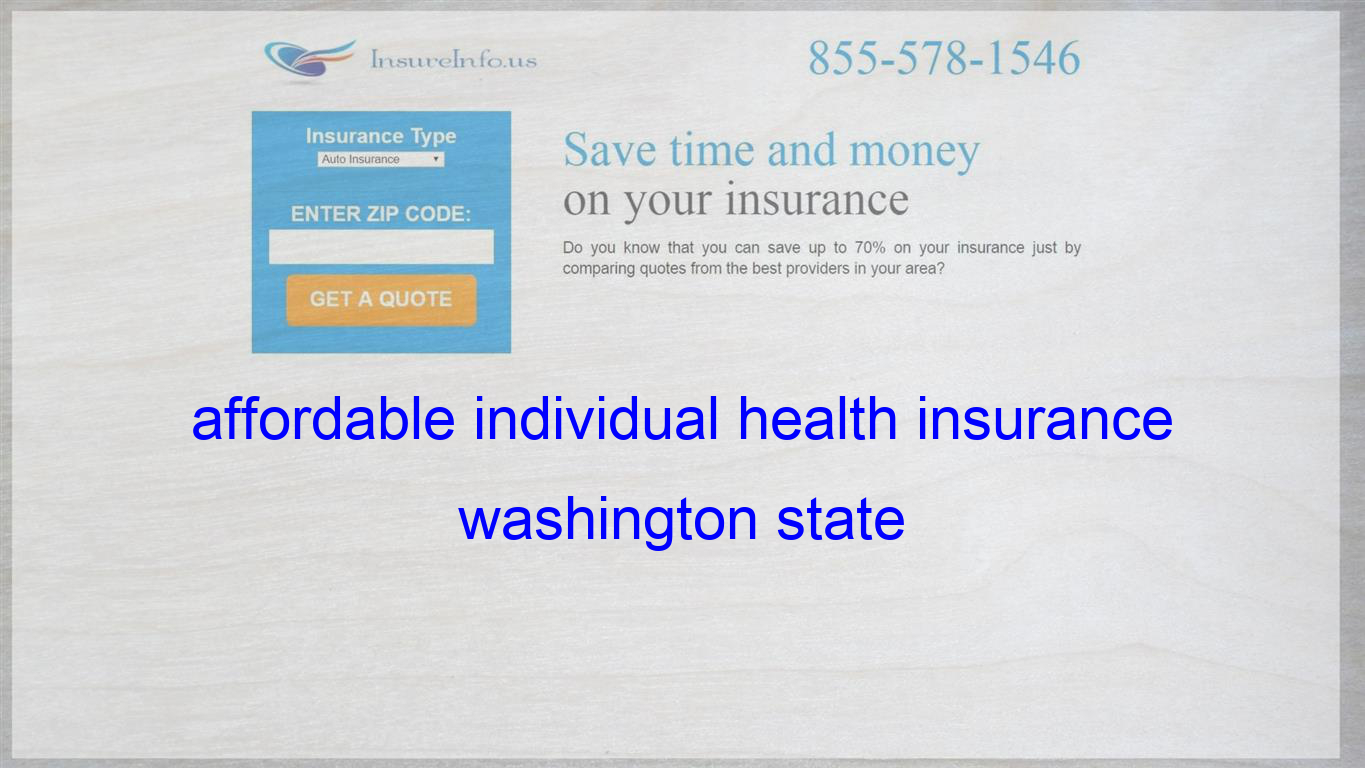 InsureInfo.us

855-578-1546

Insurance Type
Auto Insurance

ENTER ZIP CODE:

GET A QUOTE

Save time and money
on your insurance

Do you know that you can save up to 70% on your insurance just by comparing quotes from the best providers in your area?

affordable individual health insurance washington state